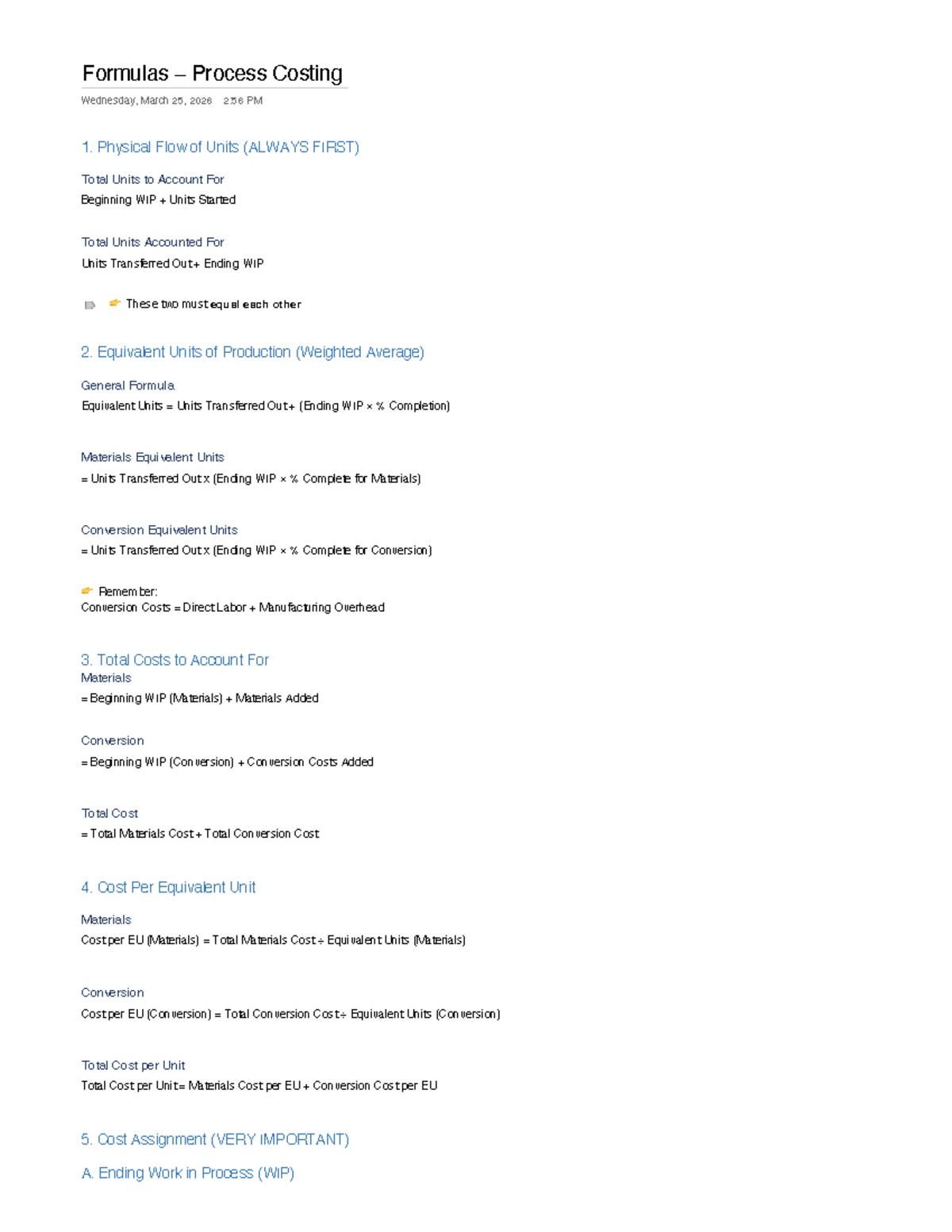 Formulas – Process Costing

Wednesday, March 25, 2026 2:56 PM

1. Physical Flow of Units (ALWAYS FIRST)

Total Units to Account For
Beginning WIP + Units Started

Total Units Accounted For
Units Transferred Out + Ending WIP

👉 These two must equal each other

2. Equivalent Units of Production (Weighted Average)

General Formula
Equivalent Units = Units Transferred Out + (Ending WIP × % Completion)

Materials Equivalent Units
= Units Transferred Out x (Ending WIP × % Complete for Materials)

Conversion Equivalent Units
= Units Transferred Out x (Ending WIP × % Complete for Conversion)

👉 Remember:
Conversion Costs = Direct Labor + Manufacturing Overhead

3. Total Costs to Account For

Materials
= Beginning WIP (Materials) + Materials Added

Conversion
= Beginning WIP (Conversion) + Conversion Costs Added

Total Cost
= Total Materials Cost + Total Conversion Cost

4. Cost Per Equivalent Unit

Materials
Cost per EU (Materials) = Total Materials Cost ÷ Equivalent Units (Materials)

Conversion
Cost per EU (Conversion) = Total Conversion Cost ÷ Equivalent Units (Conversion)

Total Cost per Unit
Total Cost per Unit = Materials Cost per EU + Conversion Cost per EU

5. Cost Assignment (VERY IMPORTANT)

A. Ending Work in Process (WIP)